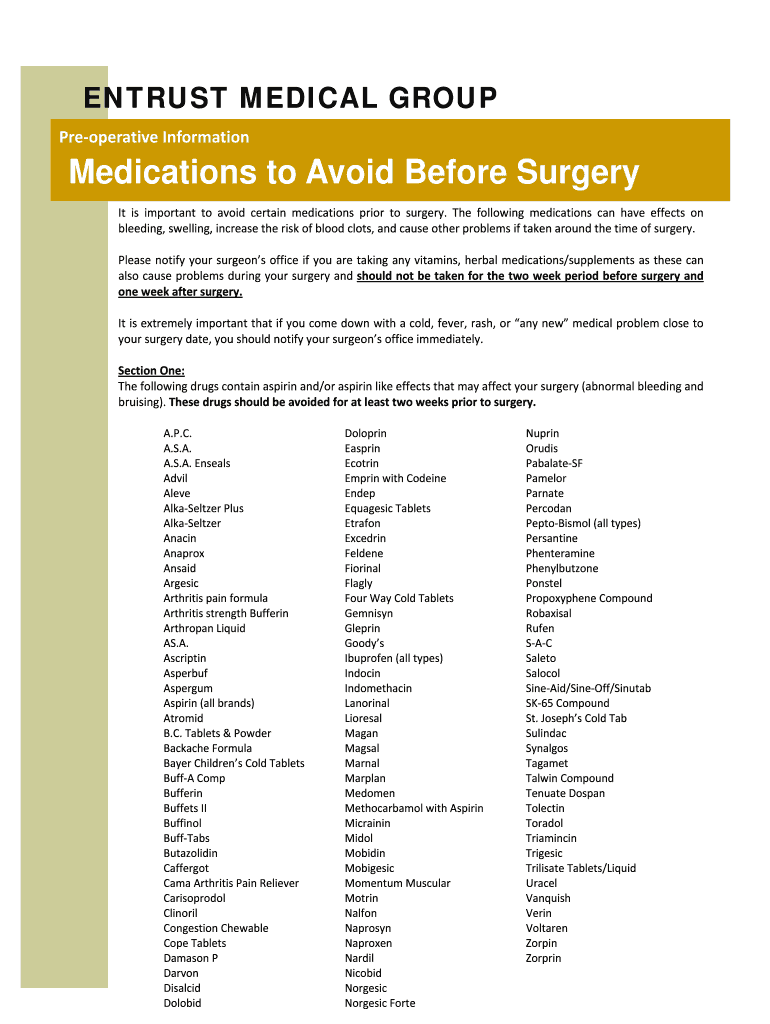 ENTRUST MEDICAL GROUP

Pre-operative Information

Medications to Avoid Before Surgery

It is important to avoid certain medications prior to surgery. The following medications can have effects on bleeding, swelling, increase the risk of blood clots, and cause other problems if taken around the time of surgery.

Please notify your surgeon's office if you are taking any vitamins, herbal medications/supplements as these can also cause problems during your surgery and should not be taken for the two week period before surgery and one week after surgery.

It is extremely important that if you come down with a cold, fever, rash, or "any new" medical problem close to your surgery date, you should notify your surgeon's office immediately.

Section One:
The following drugs contain aspirin and/or aspirin like effects that may affect your surgery (abnormal bleeding and bruising). These drugs should be avoided for at least two weeks prior to surgery.

A.P.C.
A.S.A.
A.S.A. Enseals
Advil
Aleve
Alka-Seltzer Plus
Alka-Seltzer
Anacin
Anaprox
Ansaid
Argesic
Arthritis pain formula
Arthritis strength Bufferin
Arthropan Liquid
AS.A.
Ascriptin
Asperbuf
Aspergum
Aspirin (all brands)
Atromid
B.C. Tablets & Powder
Backache Formula
Bayer Children's Cold Tablets
Buff-A Comp
Bufferin
Buffets II
Buffinol
Buff-Tabs
Butazolidin
Caffergot
Cama Arthritis Pain Reliever
Carisoprodol
Clinoril
Congestion Chewable
Cope Tablets
Damason P
Darvon
Disalcid
Dolobid

Doloprin
Easprin
Ecotrin
Emprin with Codeine
Endep
Equagesic Tablets
Etrafon
Excedrin
Feldene
Fiorinal
Flagly
Four Way Cold Tablets
Gemnisyn
Gleprin
Goody's
Ibuprofen (all types)
Indocin
Indomethacin
Lanorinal
Lioresal
Magan
Magsal
Marnal
Marplan
Medomen
Methocarbamol with Aspirin
Micrainin
Midol
Mobidin
Mobigesic
Momentum Muscular
Motrin
Nalfon
Naprosyn
Naproxen
Nardil
Nicobid
Norgesic
Norgesic Forte

Nuprin
Orudis
Pabalate-SF
Pamelor
Parnate
Percodan
Pepto-Bismol (all types)
Persantine
Phenteramine
Phenylbutzone
Ponstel
Propoxyphene Compound
Robaxisal
Rufen
S-A-C
Saleto
Salocol
Sine-Aid/Sine-Off/Sinutab
SK-65 Compound
St. Joseph's Cold Tab
Sulindac
Synalgos
Tagamet
Talwin Compound
Tenuate Dospan
Tolectin
Toradol
Triamincin
Trigesic
Trilisate Tablets/Liquid
Uracel
Vanquish
Verin
Voltaren
Zorpin
Zorprin